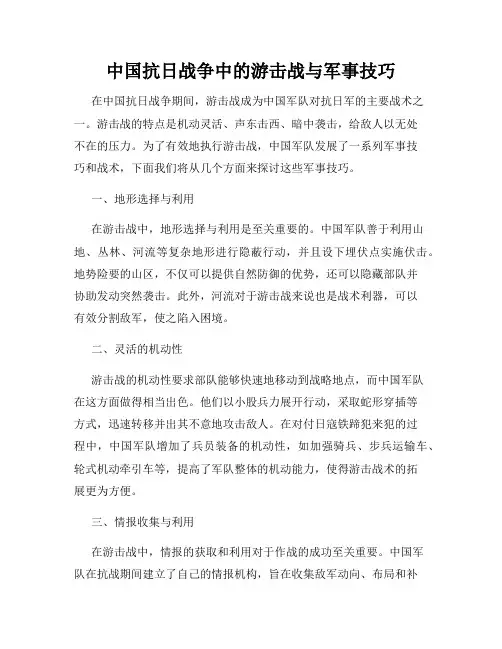 中国抗日战争中的游击战与军事技巧

在中国抗日战争期间，游击战成为中国军队对抗日军的主要战术之一。游击战的特点是机动灵活、声东击西、暗中袭击，给敌人以无处不在的压力。为了有效地执行游击战，中国军队发展了一系列军事技巧和战术，下面我们将从几个方面来探讨这些军事技巧。

一、地形选择与利用

在游击战中，地形选择与利用是至关重要的。中国军队善于利用山地、丛林、河流等复杂地形进行隐蔽行动，并且设下埋伏点实施伏击。地势险要的山区，不仅可以提供自然防御的优势，还可以隐藏部队并协助发动突然袭击。此外，河流对于游击战来说也是战术利器，可以有效分割敌军，使之陷入困境。

二、灵活的机动性

游击战的机动性要求部队能够快速地移动到战略地点，而中国军队在这方面做得相当出色。他们以小股兵力展开行动，采取蛇形穿插等方式，迅速转移并出其不意地攻击敌人。在对付日寇铁蹄犯来犯的过程中，中国军队增加了兵员装备的机动性，如加强骑兵、步兵运输车、轮式机动牵引车等，提高了军队整体的机动能力，使得游击战术的拓展更为方便。

三、情报收集与利用

在游击战中，情报的获取和利用对于作战的成功至关重要。中国军队在抗战期间建立了自己的情报机构，旨在收集敌军动向、布局和补